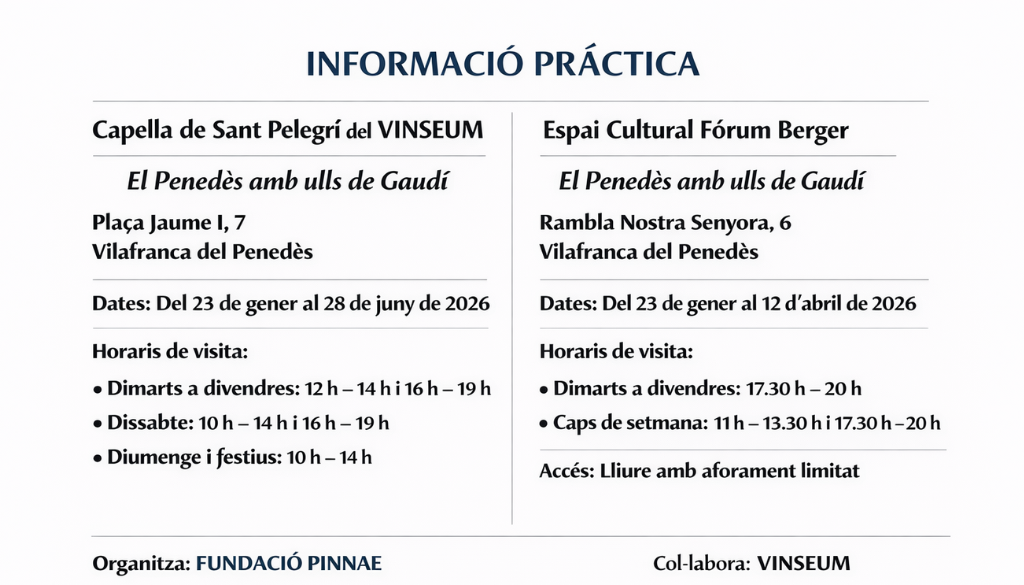 INFORMACIÓ PRÁCTICA

Capella de Sant Pelegrí del VINSEUM

El Penedès amb ulls de Gaudí

Plaça Jaume I, 7
Vilafranca del Penedès

Dates: Del 23 de gener al 28 de juny de 2026

Horaris de visita:

• Dimarts a divendres: 12 h – 14 h i 16 h – 19 h

• Dissabte: 10 h – 14 h i 16 h – 19 h

• Diumenge i festius: 10 h – 14 h

Espai Cultural Fórum Berger

El Penedès amb ulls de Gaudí

Rambla Nostra Senyora, 6
Vilafranca del Penedès

Dates: Del 23 de gener al 12 d'abril de 2026

Horaris de visita:

• Dimarts a divendres: 17.30 h – 20 h

• Caps de setmana: 11 h – 13.30 h i 17.30 h – 20 h

Accés: Lliure amb aforament limitat

Organitza: FUNDACIÓ PINNAE

Col·labora: VINSEUM